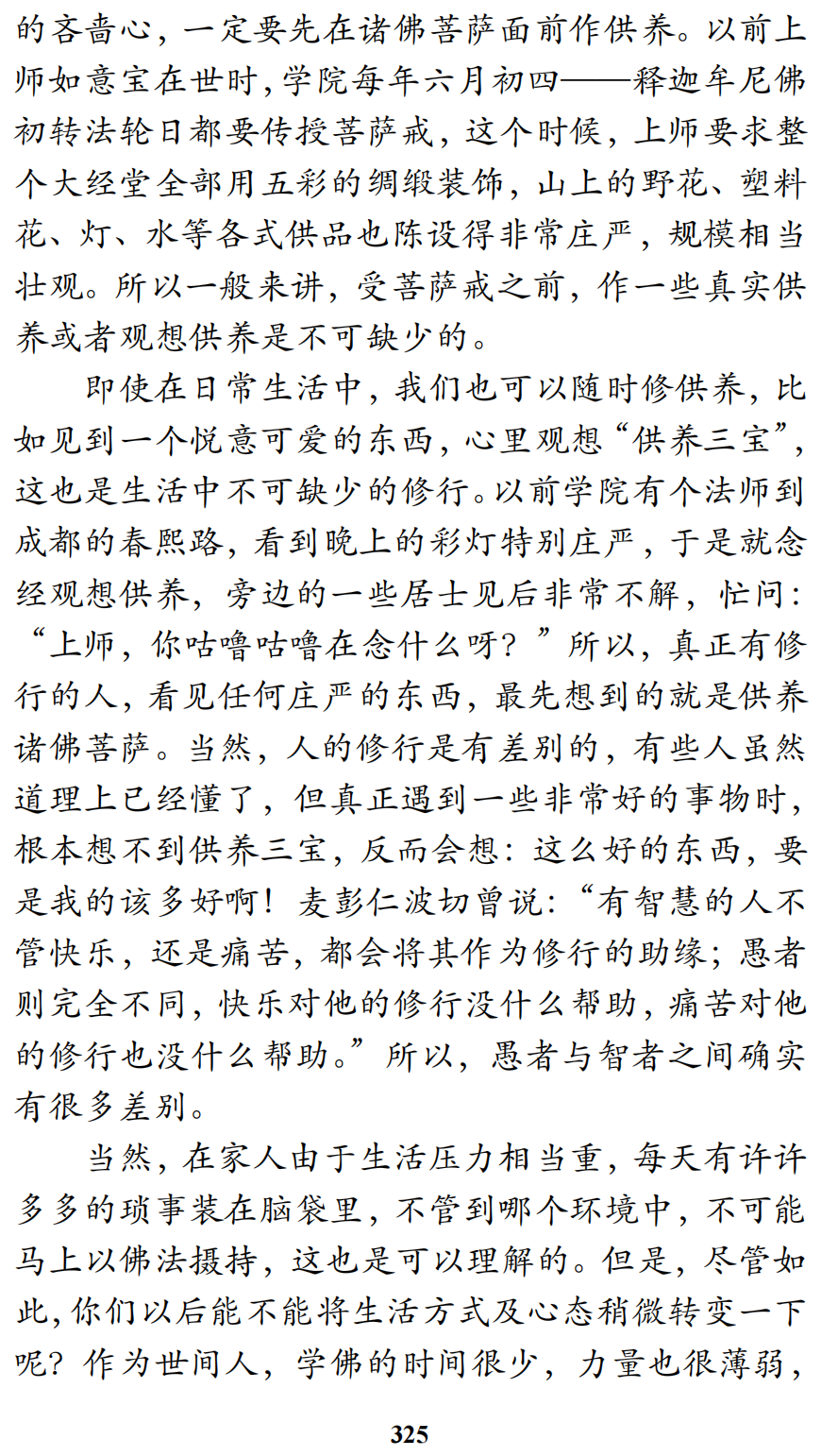 的吝啬心，一定要先在诸佛菩萨面前作供养。以前上师如意宝在世时，学院每年六月初四——释迦牟尼佛初转法轮日都要传授菩萨戒，这个时候，上师要求整个大经堂全部用五彩的绸缎装饰，山上的野花、塑料花、灯、水等各式供品也陈设得非常庄严，规模相当壮观。所以一般来讲，受菩萨戒之前，作一些真实供养或者观想供养是不可缺少的。

即使在日常生活中，我们也可以随时修供养，比如见到一个悦意可爱的东西，心里观想“供养三宝”，这也是生活中不可缺少的修行。以前学院有个法师到成都的春熙路，看到晚上的彩灯特别庄严，于是就念经观想供养，旁边的一些居士见后非常不解，忙问：“上师，你咕噜咕噜在念什么呀？”所以，真正有修行的人，看见任何庄严的东西，最先想到的就是供养诸佛菩萨。当然，人的修行是有差别的，有些人虽然道理上已经懂了，但真正遇到一些非常好的事物时，根本想不到供养三宝，反而会想：这么好的东西，要是我的该多好啊！麦彭仁波切曾说：“有智慧的人不管快乐，还是痛苦，都会将其作为修行的助缘；愚者则完全不同，快乐对他的修行没什么帮助，痛苦对他的修行也没什么帮助。”所以，愚者与智者之间确实有很多差别。

当然，在家人由于生活压力相当重，每天有许许多多的琐事装在脑袋里，不管到哪个环境中，不可能马上以佛法摄持，这也是可以理解的。但是，尽管如此，你们以后能不能将生活方式及心态稍微转变一下呢？作为世间人，学佛的时间很少，力量也很薄弱，

325